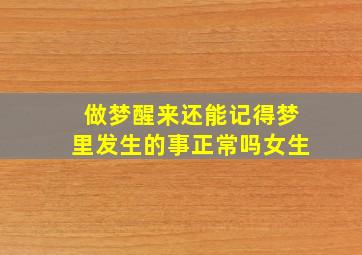 做梦醒来还能记得梦里发生的事正常吗女生